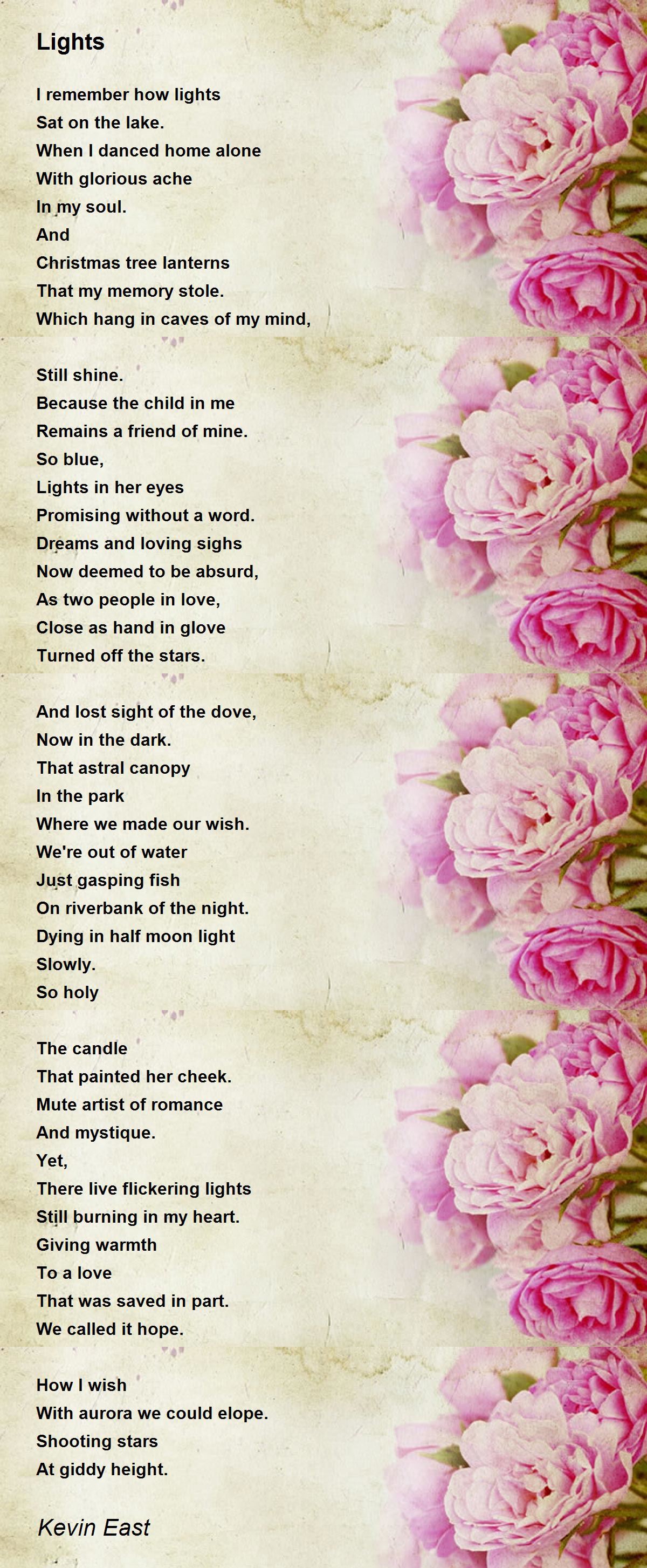 Lights

I remember how lights
Sat on the lake.
When I danced home alone
With glorious ache
In my soul.
And
Christmas tree lanterns
That my memory stole.
Which hang in caves of my mind,

Still shine.
Because the child in me
Remains a friend of mine.
So blue,
Lights in her eyes
Promising without a word.
Dreams and loving sighs
Now deemed to be absurd,
As two people in love,
Close as hand in glove
Turned off the stars.

And lost sight of the dove,
Now in the dark.
That astral canopy
In the park
Where we made our wish.
We're out of water
Just gasping fish
On riverbank of the night.
Dying in half moon light
Slowly.
So holy

The candle
That painted her cheek.
Mute artist of romance
And mystique.
Yet,
There live flickering lights
Still burning in my heart.
Giving warmth
To a love
That was saved in part.
We called it hope.

How I wish
With aurora we could elope.
Shooting stars
At giddy height.

Kevin East